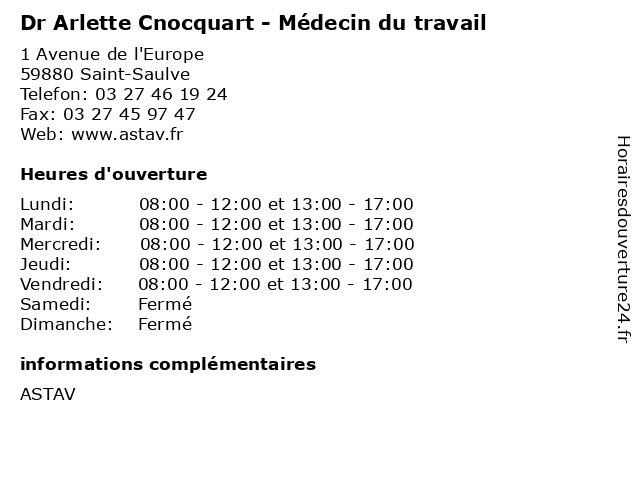 Dr Arlette Cnocquart - Médecin du travail

1 Avenue de l'Europe
59880 Saint-Saulve
Telefon: 03 27 46 19 24
Fax: 03 27 45 97 47
Web: www.astav.fr

Heures d'ouverture

| | |
|---|---|
| Lundi: | 08:00 - 12:00 et 13:00 - 17:00 |
| Mardi: | 08:00 - 12:00 et 13:00 - 17:00 |
| Mercredi: | 08:00 - 12:00 et 13:00 - 17:00 |
| Jeudi: | 08:00 - 12:00 et 13:00 - 17:00 |
| Vendredi: | 08:00 - 12:00 et 13:00 - 17:00 |
| Samedi: | Fermé |
| Dimanche: | Fermé |

informations complémentaires

ASTAV

Horairesdouverture24.fr